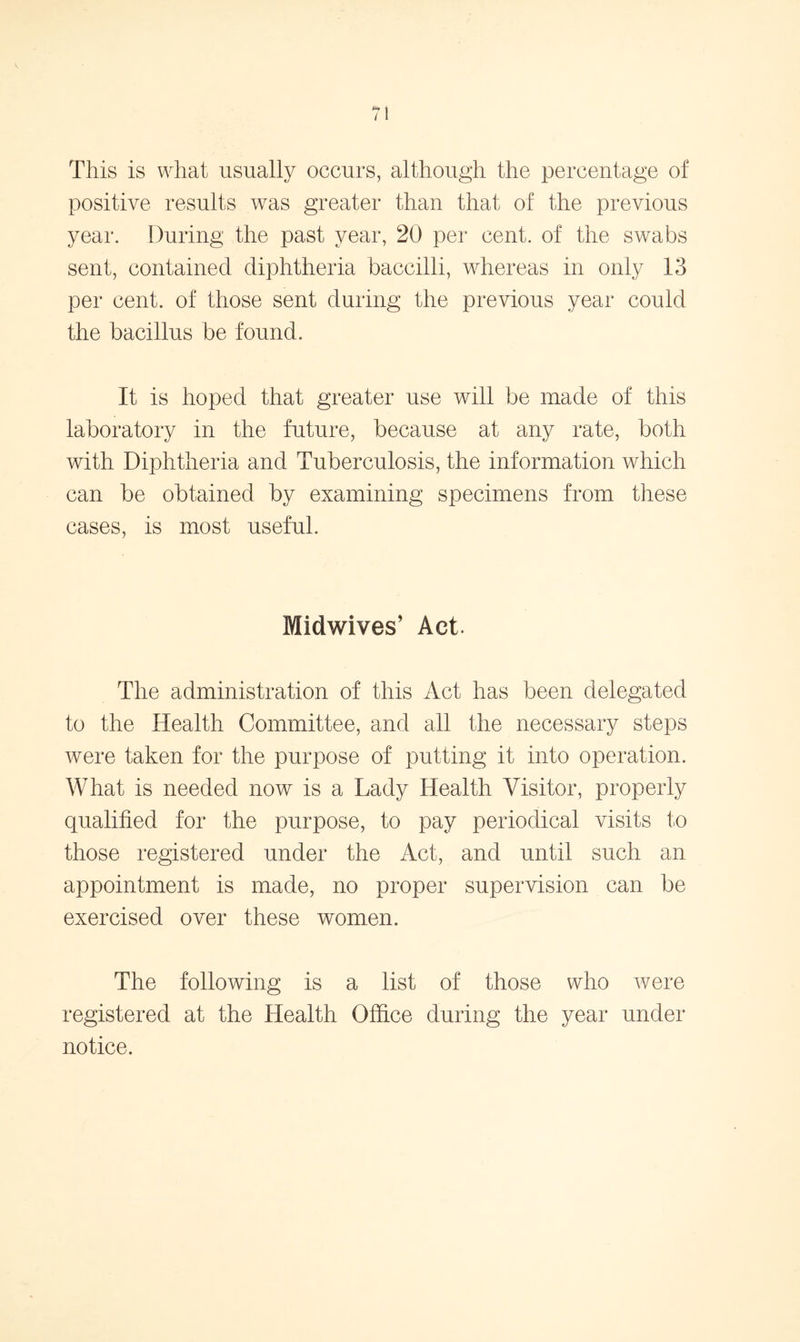 71

This is what usually occurs, although the percentage of positive results was greater than that of the previous year. During the past year, 20 per cent. of the swabs sent, contained diphtheria baccilli, whereas in only 13 per cent. of those sent during the previous year could the bacillus be found.

It is hoped that greater use will be made of this laboratory in the future, because at any rate, both with Diphtheria and Tuberculosis, the information which can be obtained by examining specimens from these cases, is most useful.

Midwives' Act.

The administration of this Act has been delegated to the Health Committee, and all the necessary steps were taken for the purpose of putting it into operation. What is needed now is a Lady Health Visitor, properly qualified for the purpose, to pay periodical visits to those registered under the Act, and until such an appointment is made, no proper supervision can be exercised over these women.

The following is a list of those who were registered at the Health Office during the year under notice.